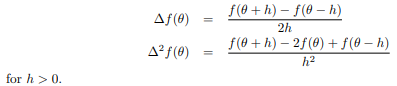 $\Delta f(\theta) = \frac{f(\theta + h) - f(\theta - h)}{2h}$

$\Delta^2 f(\theta) = \frac{f(\theta + h) - 2f(\theta) + f(\theta - h)}{h^2}$

for $h > 0$.